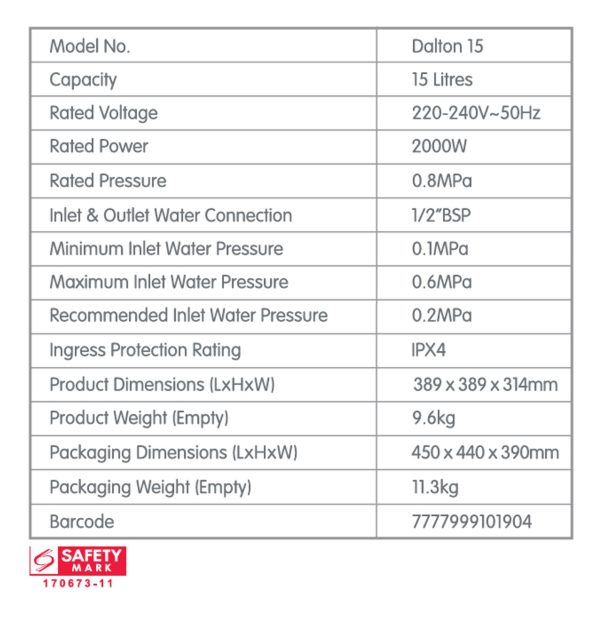 | Model No. | Dalton 15 |
|---|---|
| Capacity | 15 Litres |
| Rated Voltage | 220-240V~50Hz |
| Rated Power | 2000W |
| Rated Pressure | 0.8MPa |
| Inlet & Outlet Water Connection | 1/2"BSP |
| Minimum Inlet Water Pressure | 0.1MPa |
| Maximum Inlet Water Pressure | 0.6MPa |
| Recommended Inlet Water Pressure | 0.2MPa |
| Ingress Protection Rating | IPX4 |
| Product Dimensions (LxHxW) | 389 x 389 x 314mm |
| Product Weight (Empty) | 9.6kg |
| Packaging Dimensions (LxHxW) | 450 x 440 x 390mm |
| Packaging Weight (Empty) | 11.3kg |
| Barcode | 7777999101904 |

SAFETY
MARK
170673-11